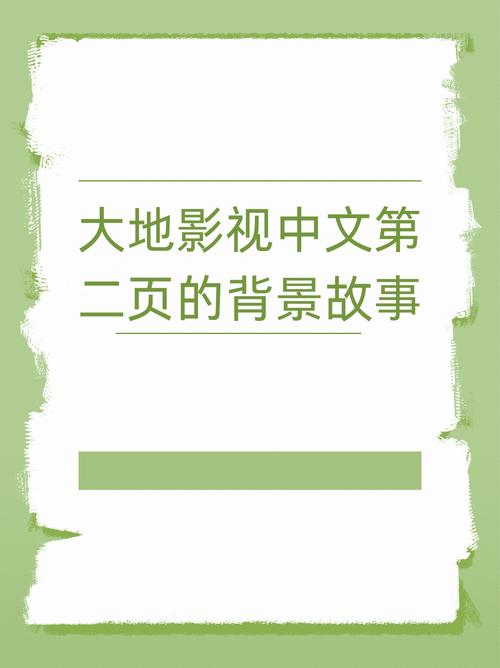 大地影视中文第二页的背景故事